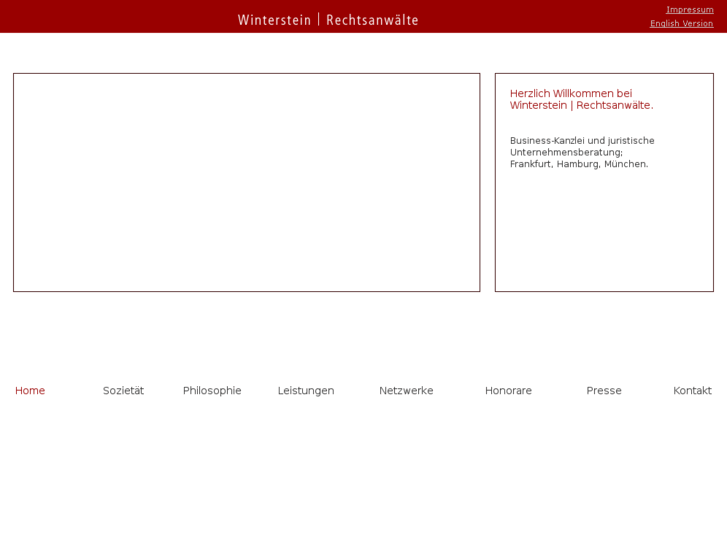 Winterstein | Rechtsanwälte

Impressum
English Version

Herzlich Willkommen bei Winterstein | Rechtsanwälte.

Business-Kanzlei und juristische Unternehmensberatung; Frankfurt, Hamburg, München.

Home Sozietät Philosophie Leistungen Netzwerke Honorare Presse Kontakt